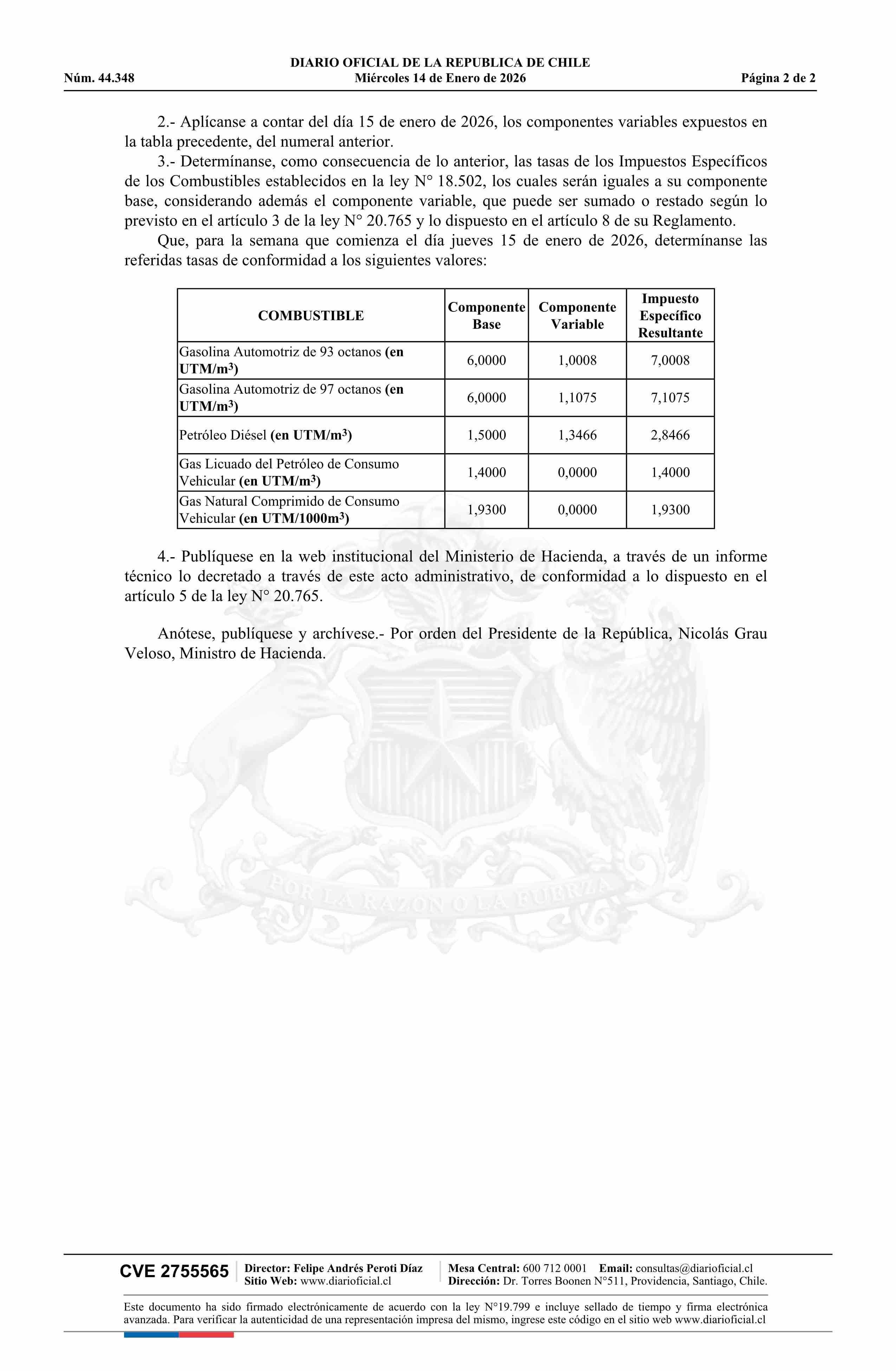 DIARIO OFICIAL DE LA REPUBLICA DE CHILE
Núm. 44.348 Miércoles 14 de Enero de 2026 Página 2 de 2

2.- Aplícanse a contar del día 15 de enero de 2026, los componentes variables expuestos en la tabla precedente, del numeral anterior.

3.- Determínanse, como consecuencia de lo anterior, las tasas de los Impuestos Específicos de los Combustibles establecidos en la ley N° 18.502, los cuales serán iguales a su componente base, considerando además el componente variable, que puede ser sumado o restado según lo previsto en el artículo 3 de la ley N° 20.765 y lo dispuesto en el artículo 8 de su Reglamento.

Que, para la semana que comienza el día jueves 15 de enero de 2026, determínanse las referidas tasas de conformidad a los siguientes valores:

| COMBUSTIBLE | Componente Base | Componente Variable | Impuesto Específico Resultante |
|---|---|---|---|
| Gasolina Automotriz de 93 octanos (en UTM/m$^3$) | 6,0000 | 1,0008 | 7,0008 |
| Gasolina Automotriz de 97 octanos (en UTM/m$^3$) | 6,0000 | 1,1075 | 7,1075 |
| Petróleo Diésel (en UTM/m$^3$) | 1,5000 | 1,3466 | 2,8466 |
| Gas Licuado del Petróleo de Consumo Vehicular (en UTM/m$^3$) | 1,4000 | 0,0000 | 1,4000 |
| Gas Natural Comprimido de Consumo Vehicular (en UTM/1000m$^3$) | 1,9300 | 0,0000 | 1,9300 |

4.- Publíquese en la web institucional del Ministerio de Hacienda, a través de un informe técnico lo decretado a través de este acto administrativo, de conformidad a lo dispuesto en el artículo 5 de la ley N° 20.765.

Anótese, publíquese y archívese.- Por orden del Presidente de la República, Nicolás Grau Veloso, Ministro de Hacienda.

POR LA RAZON O LA FUERZA

CVE 2755565 Director: Felipe Andrés Peroti Díaz Sitio Web: www.diarioficial.cl Mesa Central: 600 712 0001 Email: consultas@diarioficial.cl Dirección: Dr. Torres Boonen N°511, Providencia, Santiago, Chile.

Este documento ha sido firmado electrónicamente de acuerdo con la ley N°19.799 e incluye sellado de tiempo y firma electrónica avanzada. Para verificar la autenticidad de una representación impresa del mismo, ingrese este código en el sitio web www.diarioficial.cl